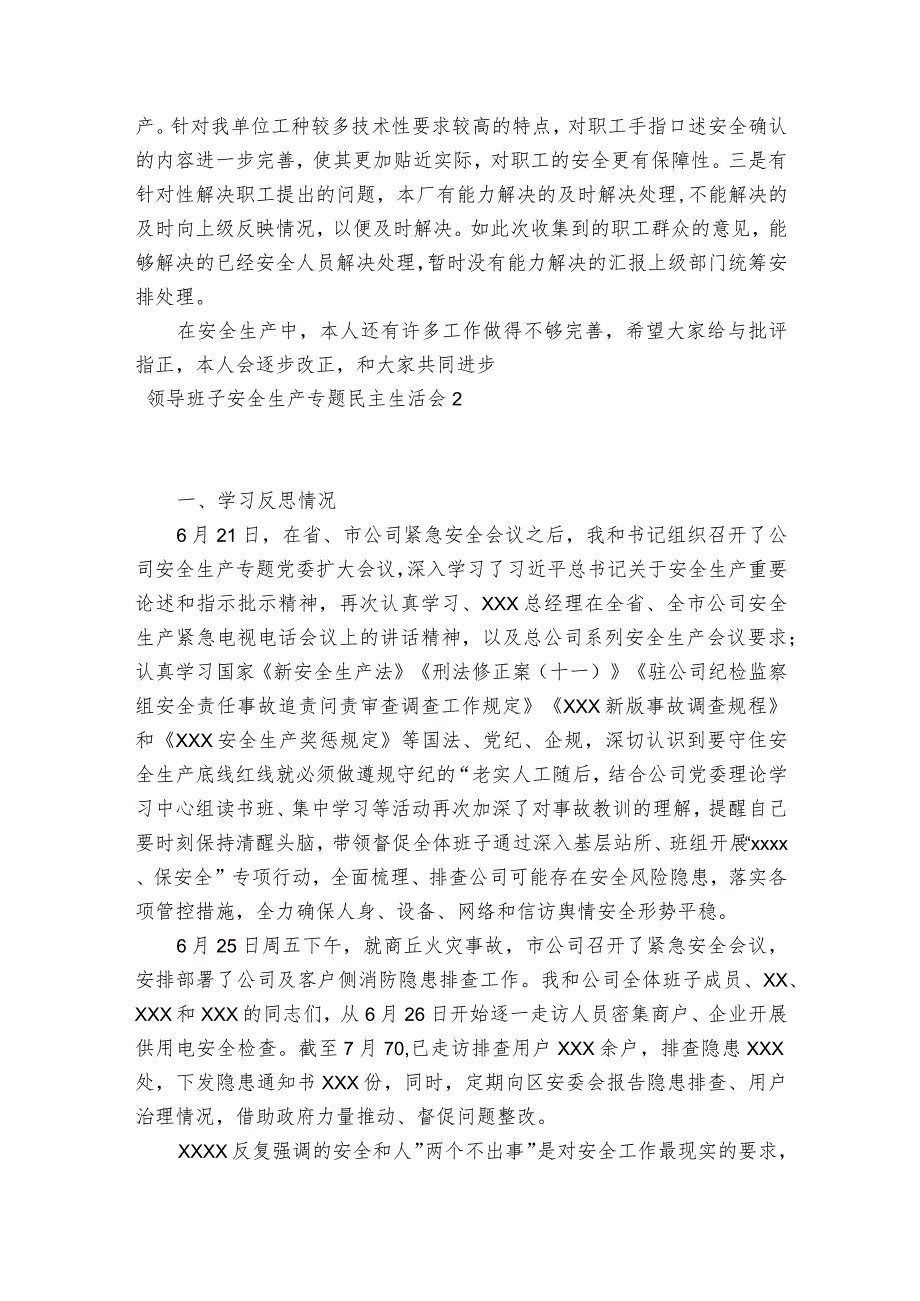 产。针对我单位工种较多技术性要求较高的特点，对职工手指口述安全确认的内容进一步完善，使其更加贴近实际，对职工的安全更有保障性。三是有针对性解决职工提出的问题，本厂有能力解决的及时解决处理，不能解决的及时向上级反映情况，以便及时解决。如此次收集到的职工群众的意见，能够解决的已经安全人员解决处理，暂时没有能力解决的汇报上级部门统筹安排处理。

在安全生产中，本人还有许多工作做得不够完善，希望大家给与批评指正，本人会逐步改正，和大家共同进步

领导班子安全生产专题民主生活会2

一、学习反思情况

6月21日，在省、市公司紧急安全会议之后，我和书记组织召开了公司安全生产专题党委扩大会议，深入学习了习近平总书记关于安全生产重要论述和指示批示精神，再次认真学习、XXX总经理在全省、全市公司安全生产紧急电视电话会议上的讲话精神，以及总公司系列安全生产会议要求；认真学习国家《新安全生产法》《刑法修正案（十一）》《驻公司纪检监察组安全责任事故追责问责审查调查工作规定》《XXX新版事故调查规程》和《XXX安全生产奖惩规定》等国法、党纪、企规，深切认识到要守住安全生产底线红线就必须做遵规守纪的“老实人工随后，结合公司党委理论学习中心组读书班、集中学习等活动再次加深了对事故教训的理解，提醒自己要时刻保持清醒头脑，带领督促全体班子通过深入基层站所、班组开展“xxxx、保安全”专项行动，全面梳理、排查公司可能存在安全风险隐患，落实各项管控措施，全力确保人身、设备、网络和信访舆情安全形势平稳。

6月25日周五下午，就商丘火灾事故，市公司召开了紧急安全会议，安排部署了公司及客户侧消防隐患排查工作。我和公司全体班子成员、XX、XXX和XXX的同志们，从6月26日开始逐一走访人员密集商户、企业开展供用电安全检查。截至7月70,已走访排查用户XXX余户，排查隐患XXX处，下发隐患通知书XXX份，同时，定期向区安委会报告隐患排查、用户治理情况，借助政府力量推动、督促问题整改。

XXXX反复强调的安全和人”两个不出事”是对安全工作最现实的要求，